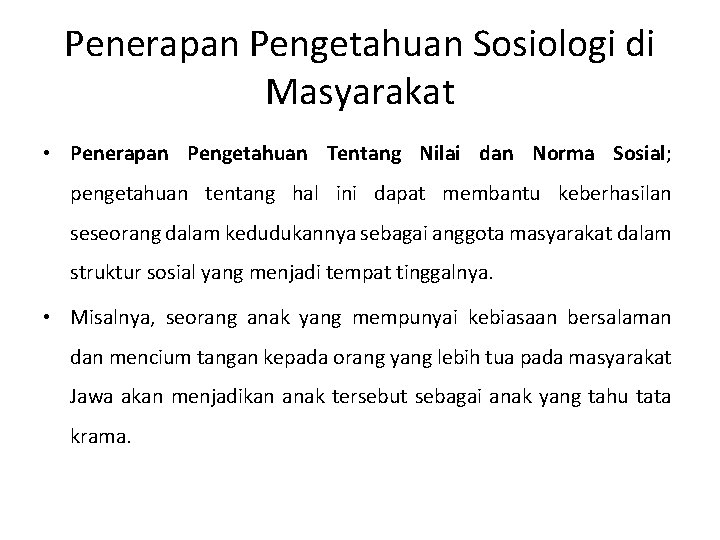 Penerapan Pengetahuan Sosiologi di Masyarakat

• Penerapan Pengetahuan Tentang Nilai dan Norma Sosial; pengetahuan tentang hal ini dapat membantu keberhasilan seseorang dalam kedudukannya sebagai anggota masyarakat dalam struktur sosial yang menjadi tempat tinggalnya.

• Misalnya, seorang anak yang mempunyai kebiasaan bersalaman dan mencium tangan kepada orang yang lebih tua pada masyarakat Jawa akan menjadikan anak tersebut sebagai anak yang tahu tata krama.